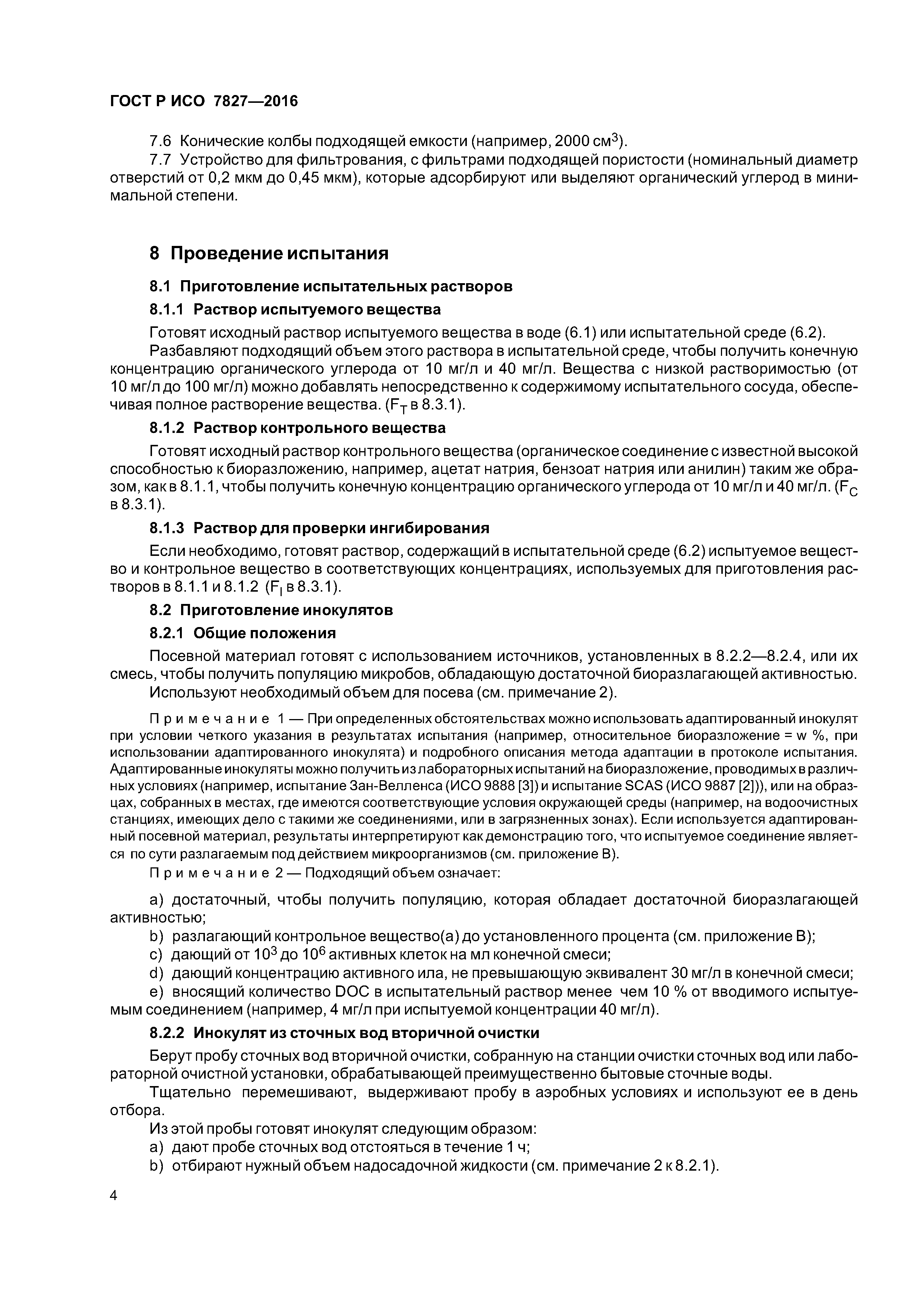 ГОСТ Р ИСО 7827—2016

7.6 Конические колбы подходящей емкости (например, 2000 см$^3$).

7.7 Устройство для фильтрования, с фильтрами подходящей пористости (номинальный диаметр отверстий от 0,2 мкм до 0,45 мкм), которые адсорбируют или выделяют органический углерод в минимальной степени.

8 Проведение испытания

8.1 Приготовление испытательных растворов

8.1.1 Раствор испытуемого вещества

Готовят исходный раствор испытуемого вещества в воде (6.1) или испытательной среде (6.2).

Разбавляют подходящий объем этого раствора в испытательной среде, чтобы получить конечную концентрацию органического углерода от 10 мг/л и 40 мг/л. Вещества с низкой растворимостью (от 10 мг/л до 100 мг/л) можно добавлять непосредственно к содержимому испытательного сосуда, обеспечивая полное растворение вещества. ($F_T$ в 8.3.1).

8.1.2 Раствор контрольного вещества

Готовят исходный раствор контрольного вещества (органическое соединение с известной высокой способностью к биоразложению, например, ацетат натрия, бензоат натрия или анилин) таким же образом, как в 8.1.1, чтобы получить конечную концентрацию органического углерода от 10 мг/л и 40 мг/л. ($F_C$ в 8.3.1).

8.1.3 Раствор для проверки ингибирования

Если необходимо, готовят раствор, содержащий в испытательной среде (6.2) испытуемое вещество и контрольное вещество в соответствующих концентрациях, используемых для приготовления растворов в 8.1.1 и 8.1.2 ($F_I$ в 8.3.1).

8.2 Приготовление инокулятов

8.2.1 Общие положения

Посевной материал готовят с использованием источников, установленных в 8.2.2—8.2.4, или их смесь, чтобы получить популяцию микробов, обладающую достаточной биоразлагающей активностью.

Используют необходимый объем для посева (см. примечание 2).

Примечание 1 — При определенных обстоятельствах можно использовать адаптированный инокулят при условии четкого указания в результатах испытания (например, относительное биоразложение = w %, при использовании адаптированного инокулята) и подробного описания метода адаптации в протоколе испытания. Адаптированные инокуляты можно получить из лабораторных испытаний на биоразложение, проводимых в различных условиях (например, испытание Зан-Велленса (ИСО 9888 [3]) и испытание SCAS (ИСО 9887 [2])), или на образцах, собранных в местах, где имеются соответствующие условия окружающей среды (например, на водоочистных станциях, имеющих дело с такими же соединениями, или в загрязненных зонах). Если используется адаптированный посевной материал, результаты интерпретируют как демонстрацию того, что испытуемое соединение является по сути разлагаемым под действием микроорганизмов (см. приложение В).

Примечание 2 — Подходящий объем означает:

a) достаточный, чтобы получить популяцию, которая обладает достаточной биоразлагающей активностью;

b) разлагающий контрольное вещество(а) до установленного процента (см. приложение В);

c) дающий от $10^3$ до $10^6$ активных клеток на мл конечной смеси;

d) дающий концентрацию активного ила, не превышающую эквивалент 30 мг/л в конечной смеси;

e) вносящий количество DOC в испытательный раствор менее чем 10 % от вводимого испытуемым соединением (например, 4 мг/л при испытуемой концентрации 40 мг/л).

8.2.2 Инокулят из сточных вод вторичной очистки

Берут пробу сточных вод вторичной очистки, собранную на станции очистки сточных вод или лабораторной очистной установки, обрабатывающей преимущественно бытовые сточные воды.

Тщательно перемешивают, выдерживают пробу в аэробных условиях и используют ее в день отбора.

Из этой пробы готовят инокулят следующим образом:

a) дают пробе сточных вод отстояться в течение 1 ч;

b) отбирают нужный объем надосадочной жидкости (см. примечание 2 к 8.2.1).

4